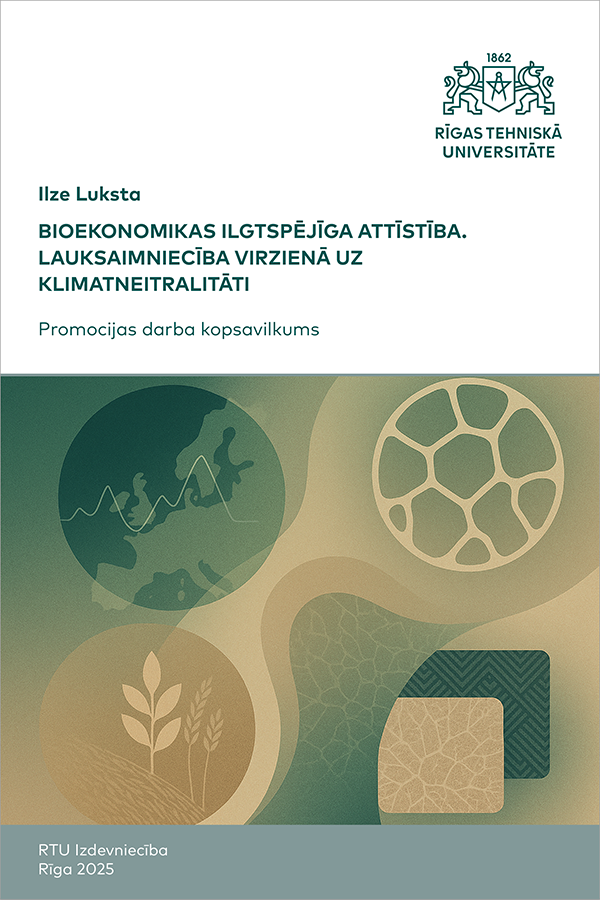 1862

RĪGAS TEHNISKĀ UNIVERSITĀTE

Ilze Luksta

BIOEKONOMIKAS ILGTSPĒJĪGA ATTĪSTĪBA. LAUKSAIMNIECĪBA VIRZIENĀ UZ KLIMATNEITRALITĀTI

Promocijas darba kopsavilkums

RTU Izdevniecība
Rīga 2025